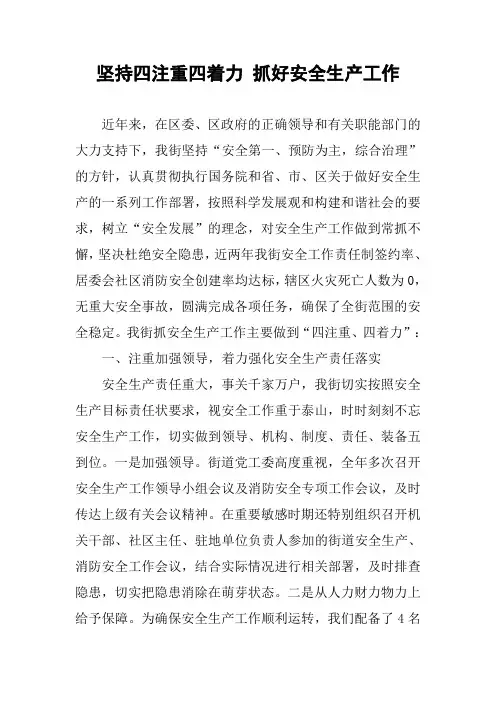 坚持四注重四着力 抓好安全生产工作

近年来，在区委、区政府的正确领导和有关职能部门的大力支持下，我街坚持“安全第一、预防为主，综合治理”的方针，认真贯彻执行国务院和省、市、区关于做好安全生产的一系列工作部署，按照科学发展观和构建和谐社会的要求，树立“安全发展”的理念，对安全生产工作做到常抓不懈，坚决杜绝安全隐患，近两年我街安全工作责任制签约率、居委会社区消防安全创建率均达标，辖区火灾死亡人数为0，无重大安全事故，圆满完成各项任务，确保了全街范围的安全稳定。我街抓安全生产工作主要做到“四注重、四着力”：

一、注重加强领导，着力强化安全生产责任落实

安全生产责任重大，事关千家万户，我街切实按照安全生产目标责任状要求，视安全工作重于泰山，时时刻刻不忘安全生产工作，切实做到领导、机构、制度、责任、装备五到位。一是加强领导。街道党工委高度重视，全年多次召开安全生产工作领导小组会议及消防安全专项工作会议，及时传达上级有关会议精神。在重要敏感时期还特别组织召开机关干部、社区主任、驻地单位负责人参加的街道安全生产、消防安全工作会议，结合实际情况进行相关部署，及时排查隐患，切实把隐患消除在萌芽状态。二是从人力财力物力上给予保障。为确保安全生产工作顺利运转，我们配备了4名